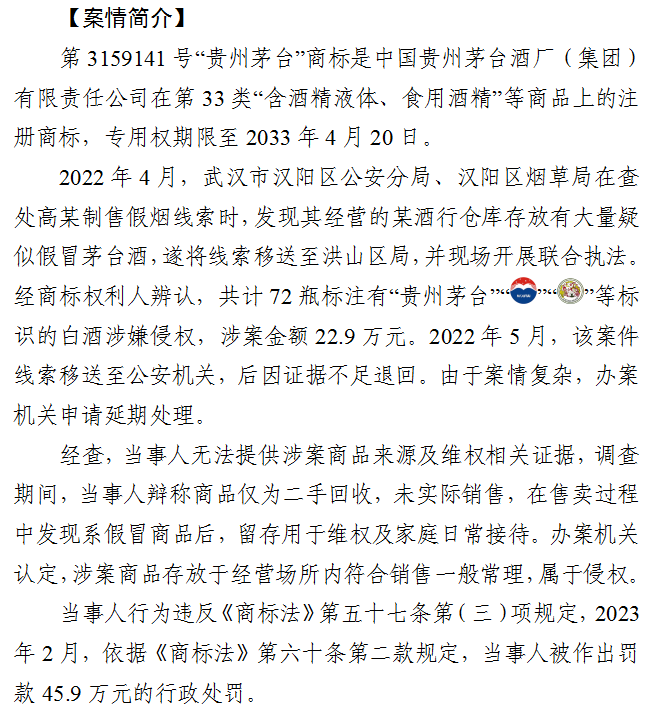 【案情简介】

第 3159141 号“贵州茅台”商标是中国贵州茅台酒厂（集团）有限责任公司在第 33 类“含酒精液体、食用酒精”等商品上的注册商标，专用权期限至 2033 年 4 月 20 日。

2022 年 4 月，武汉市汉阳区公安分局、汉阳区烟草局在查处高某制售假烟线索时，发现其经营的某酒行仓库存放有大量疑似假冒茅台酒，遂将线索移送至洪山区局，并现场开展联合执法。经商标权利人辨认，共计 72 瓶标注有“贵州茅台”“”“”等标识的白酒涉嫌侵权，涉案金额 22.9 万元。2022 年 5 月，该案件线索移送至公安机关，后因证据不足退回。由于案情复杂，办案机关申请延期处理。

经查，当事人无法提供涉案商品来源及维权相关证据，调查期间，当事人辩称商品仅为二手回收，未实际销售，在售卖过程中发现系假冒商品后，留存用于维权及家庭日常接待。办案机关认定，涉案商品存放于经营场所内符合销售一般常理，属于侵权。

当事人行为违反《商标法》第五十七条第（三）项规定，2023 年 2 月，依据《商标法》第六十条第二款规定，当事人被作出罚款 45.9 万元的行政处罚。